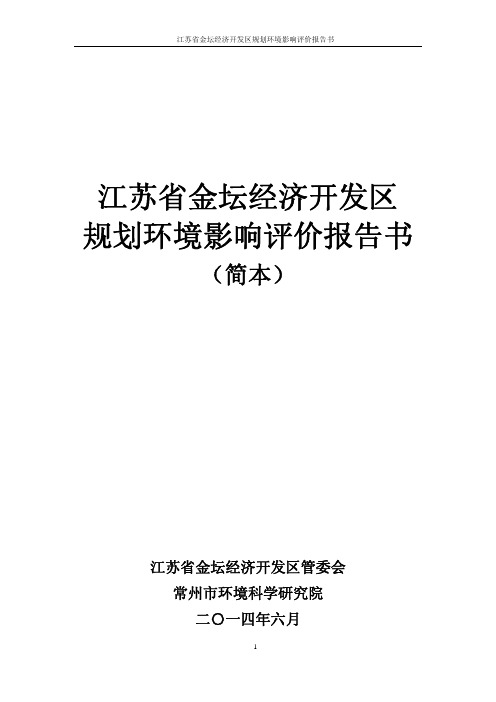 江苏省金坛经济开发区规划环境影响评价报告书

江苏省金坛经济开发区
规划环境影响评价报告书
（简本）

江苏省金坛经济开发区管委会
常州市环境科学研究院
二〇一四年六月

1